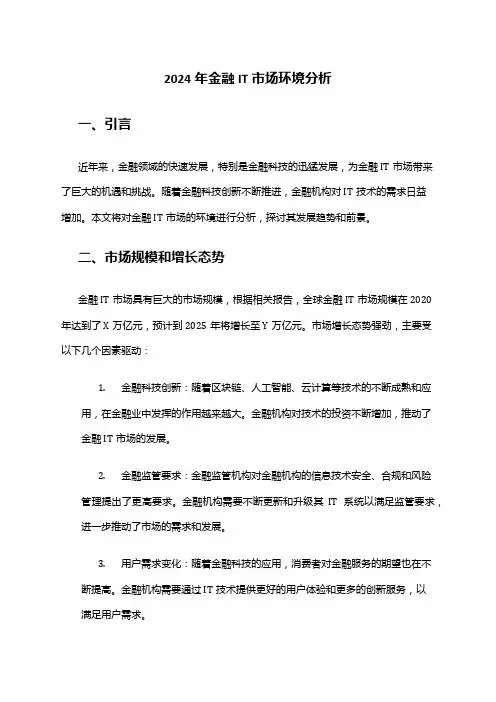 2024 年金融 IT 市场环境分析

一、引言

近年来，金融领域的快速发展，特别是金融科技的迅猛发展，为金融 IT 市场带来了巨大的机遇和挑战。随着金融科技创新不断推进，金融机构对 IT 技术的需求日益增加。本文将对金融 IT 市场的环境进行分析，探讨其发展趋势和前景。

二、市场规模和增长态势

金融 IT 市场具有巨大的市场规模，根据相关报告，全球金融 IT 市场规模在 2020 年达到了 X 万亿元，预计到 2025 年将增长至 Y 万亿元。市场增长态势强劲，主要受以下几个因素驱动：

1. 金融科技创新：随着区块链、人工智能、云计算等技术的不断成熟和应用，在金融业中发挥的作用越来越大。金融机构对技术的投资不断增加，推动了金融 IT 市场的发展。

2. 金融监管要求：金融监管机构对金融机构的信息技术安全、合规和风险管理提出了更高要求。金融机构需要不断更新和升级其 IT 系统以满足监管要求，进一步推动了市场的需求和发展。

3. 用户需求变化：随着金融科技的应用，消费者对金融服务的期望也在不断提高。金融机构需要通过 IT 技术提供更好的用户体验和更多的创新服务，以满足用户需求。